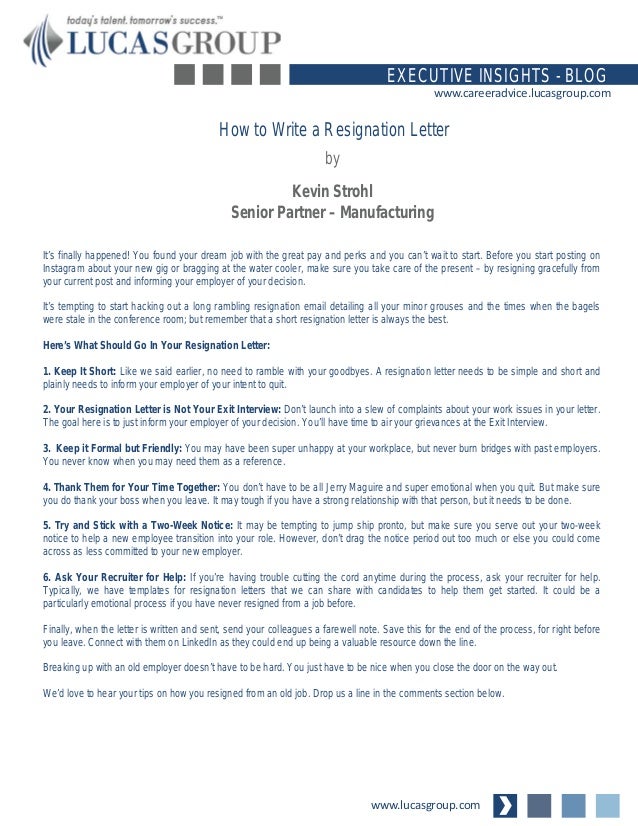 today's talent. tomorrow's success.™
LUCASGROUP

EXECUTIVE INSIGHTS - BLOG
www.careeradvice.lucasgroup.com

How to Write a Resignation Letter
by

Kevin Strohl
Senior Partner – Manufacturing

It's finally happened! You found your dream job with the great pay and perks and you can't wait to start. Before you start posting on Instagram about your new gig or bragging at the water cooler, make sure you take care of the present – by resigning gracefully from your current post and informing your employer of your decision.

It's tempting to start hacking out a long rambling resignation email detailing all your minor grouses and the times when the bagels were stale in the conference room; but remember that a short resignation letter is always the best.

Here's What Should Go In Your Resignation Letter:

1. Keep It Short: Like we said earlier, no need to ramble with your goodbyes. A resignation letter needs to be simple and short and plainly needs to inform your employer of your intent to quit.

2. Your Resignation Letter is Not Your Exit Interview: Don't launch into a slew of complaints about your work issues in your letter. The goal here is to just inform your employer of your decision. You'll have time to air your grievances at the Exit Interview.

3. Keep it Formal but Friendly: You may have been super unhappy at your workplace, but never burn bridges with past employers. You never know when you may need them as a reference.

4. Thank Them for Your Time Together: You don't have to be all Jerry Maguire and super emotional when you quit. But make sure you do thank your boss when you leave. It may tough if you have a strong relationship with that person, but it needs to be done.

5. Try and Stick with a Two-Week Notice: It may be tempting to jump ship pronto, but make sure you serve out your two-week notice to help a new employee transition into your role. However, don't drag the notice period out too much or else you could come across as less committed to your new employer.

6. Ask Your Recruiter for Help: If you're having trouble cutting the cord anytime during the process, ask your recruiter for help. Typically, we have templates for resignation letters that we can share with candidates to help them get started. It could be a particularly emotional process if you have never resigned from a job before.

Finally, when the letter is written and sent, send your colleagues a farewell note. Save this for the end of the process, for right before you leave. Connect with them on LinkedIn as they could end up being a valuable resource down the line.

Breaking up with an old employer doesn't have to be hard. You just have to be nice when you close the door on the way out.

We'd love to hear your tips on how you resigned from an old job. Drop us a line in the comments section below.

www.lucasgroup.com